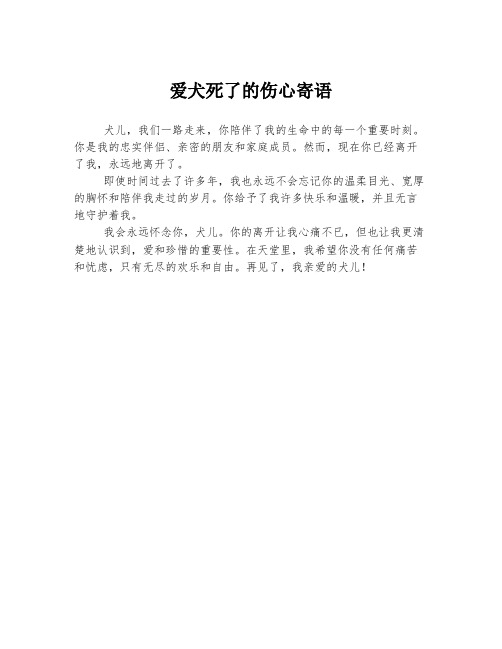 爱犬死了的伤心寄语

犬儿，我们一路走来，你陪伴了我的生命中的每一个重要时刻。你是我的忠实伴侣、亲密的朋友和家庭成员。然而，现在你已经离开了我，永远地离开了。

即使时间过去了许多年，我也永远不会忘记你的温柔目光、宽厚的胸怀和陪伴我走过的岁月。你给予了我许多快乐和温暖，并且无言地守护着我。

我会永远怀念你，犬儿。你的离开让我心痛不已，但也让我更清楚地认识到，爱和珍惜的重要性。在天堂里，我希望你没有任何痛苦和忧虑，只有无尽的欢乐和自由。再见了，我亲爱的犬儿！